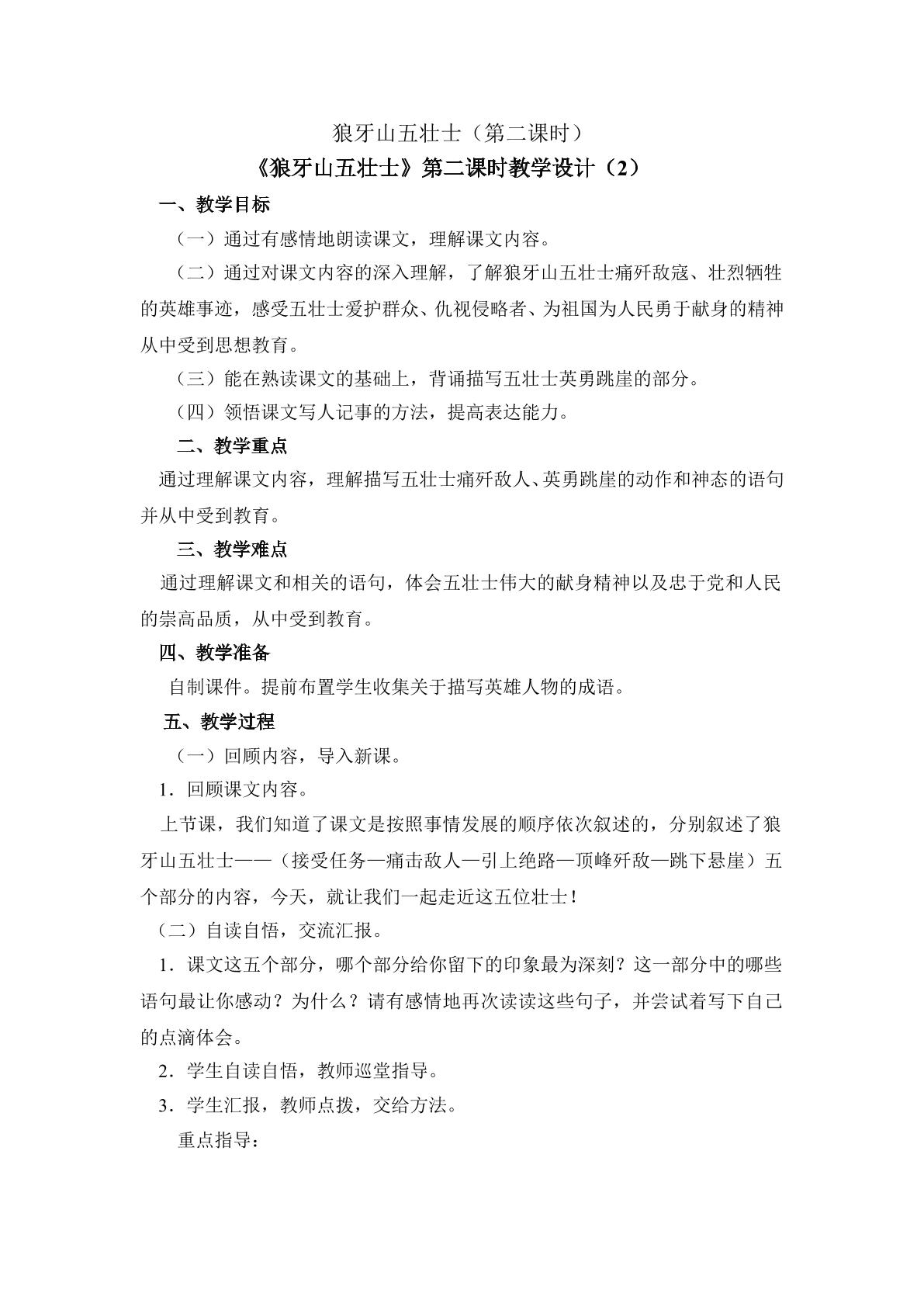 狼牙山五壮士（第二课时）

《狼牙山五壮士》第二课时教学设计（2）

一、教学目标

（一）通过有感情地朗读课文，理解课文内容。

（二）通过对课文内容的深入理解，了解狼牙山五壮士痛歼敌寇、壮烈牺牲的英雄事迹，感受五壮士爱护群众、仇视侵略者、为祖国为人民勇于献身的精神从中受到思想教育。

（三）能在熟读课文的基础上，背诵描写五壮士英勇跳崖的部分。

（四）领悟课文写人记事的方法，提高表达能力。

二、教学重点

通过理解课文内容，理解描写五壮士痛歼敌人、英勇跳崖的动作和神态的语句并从中受到教育。

三、教学难点

通过理解课文和相关的语句，体会五壮士伟大的献身精神以及忠于党和人民的崇高品质，从中受到教育。

四、教学准备

自制课件。提前布置学生收集关于描写英雄人物的成语。

五、教学过程

（一）回顾内容，导入新课。

1．回顾课文内容。

上节课，我们知道了课文是按照事情发展的顺序依次叙述的，分别叙述了狼牙山五壮士——（接受任务—痛击敌人—引上绝路—顶峰歼敌—跳下悬崖）五个部分的内容，今天，就让我们一起走近这五位壮士！

（二）自读自悟，交流汇报。

1．课文这五个部分，哪个部分给你留下的印象最为深刻？这一部分中的哪些语句最让你感动？为什么？请有感情地再次读读这些句子，并尝试着写下自己的点滴体会。

2．学生自读自悟，教师巡堂指导。

3．学生汇报，教师点拨，交给方法。

重点指导：